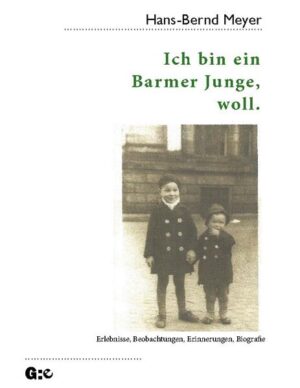 Hans-Bernd Meyer

Ich bin ein Barmer Junge, woll.

Erlebnisse, Beobachtungen, Erinnerungen, Biografie

G:e